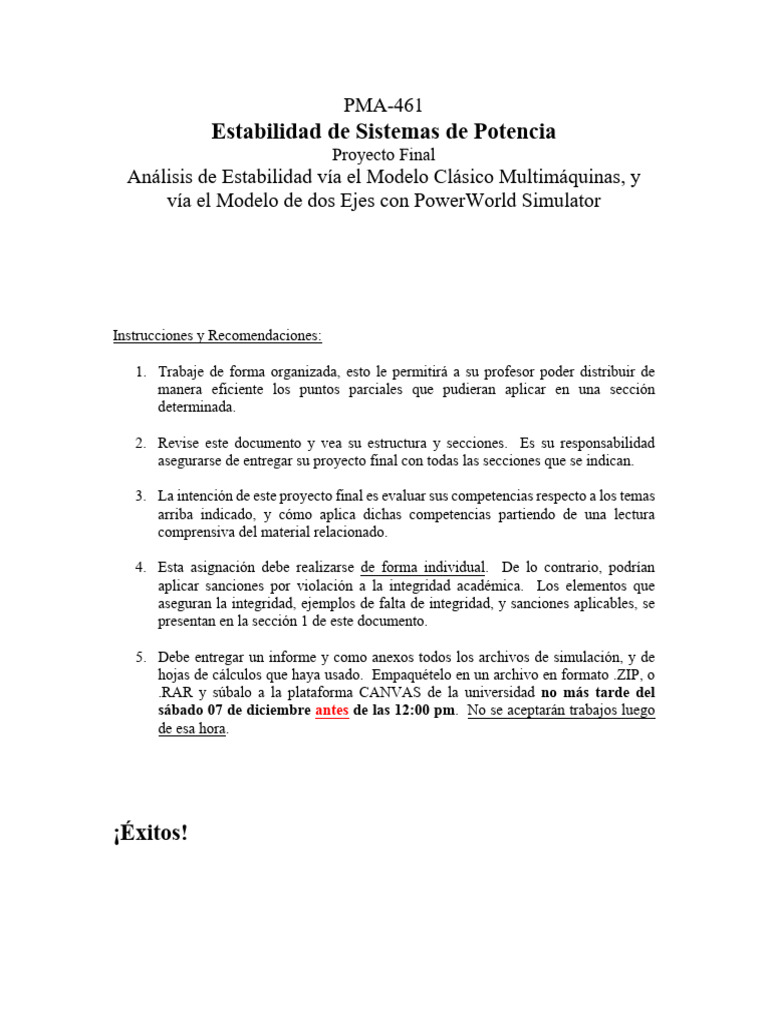 PMA-461
Estabilidad de Sistemas de Potencia
Proyecto Final
Análisis de Estabilidad vía el Modelo Clásico Multimáquinas, y vía el Modelo de dos Ejes con PowerWorld Simulator

Instrucciones y Recomendaciones:

1. Trabaje de forma organizada, esto le permitirá a su profesor poder distribuir de manera eficiente los puntos parciales que pudieran aplicar en una sección determinada.

2. Revise este documento y vea su estructura y secciones. Es su responsabilidad asegurarse de entregar su proyecto final con todas las secciones que se indican.

3. La intención de este proyecto final es evaluar sus competencias respecto a los temas arriba indicado, y cómo aplica dichas competencias partiendo de una lectura comprensiva del material relacionado.

4. Esta asignación debe realizarse de forma individual. De lo contrario, podrían aplicar sanciones por violación a la integridad académica. Los elementos que aseguran la integridad, ejemplos de falta de integridad, y sanciones aplicables, se presentan en la sección 1 de este documento.

5. Debe entregar un informe y como anexos todos los archivos de simulación, y de hojas de cálculos que haya usado. Empaquételo en un archivo en formato .ZIP, o .RAR y súbalo a la plataforma CANVAS de la universidad no más tarde del sábado 07 de diciembre antes de las 12:00 pm. No se aceptarán trabajos luego de esa hora.

¡Éxitos!